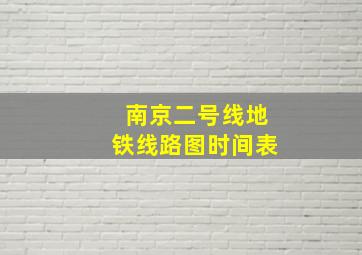 南京二号线地铁线路图时间表